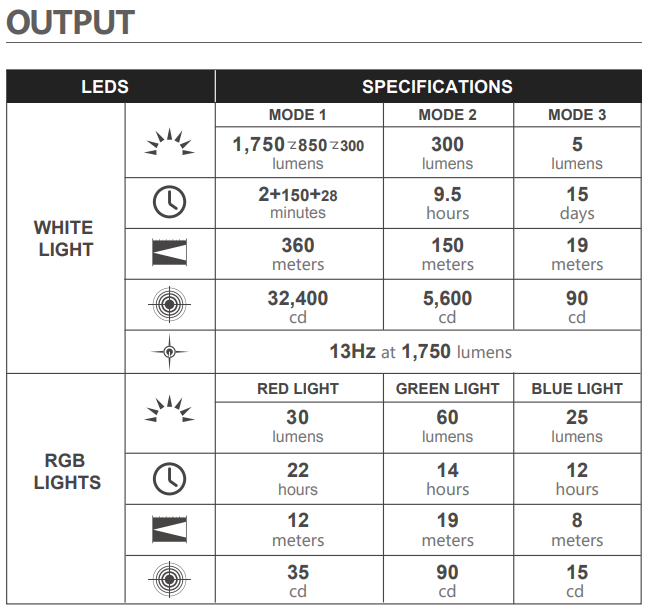 OUTPUT

| LEDS | | SPECIFICATIONS | | |
|---|---|---|---|---|
| WHITE LIGHT | | MODE 1 | MODE 2 | MODE 3 |
| | | 1,750 ↘ 850 ↘ 300 lumens | 300 lumens | 5 lumens |
| | | 2+150+28 minutes | 9.5 hours | 15 days |
| | | 360 meters | 150 meters | 19 meters |
| | | 32,400 cd | 5,600 cd | 90 cd |
| | | 13Hz at 1,750 lumens | | |
| RGB LIGHTS | | RED LIGHT | GREEN LIGHT | BLUE LIGHT |
| | | 30 lumens | 60 lumens | 25 lumens |
| | | 22 hours | 14 hours | 12 hours |
| | | 12 meters | 19 meters | 8 meters |
| | | 35 cd | 90 cd | 15 cd |